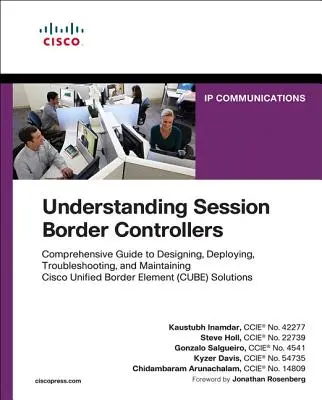 CISCO

IP COMMUNICATIONS

Understanding Session Border Controllers

Comprehensive Guide to Designing, Deploying, Troubleshooting, and Maintaining Cisco Unified Border Element (CUBE) Solutions

Kaustubh Inamdar, CCIE® No. 42277
Steve Holl, CCIE® No. 22739
Gonzalo Salgueiro, CCIE® No. 4541
Kyzer Davis, CCIE® No. 54735
Chidambaram Arunachalam, CCIE® No. 14809
Foreword by Jonathan Rosenberg

ciscopress.com